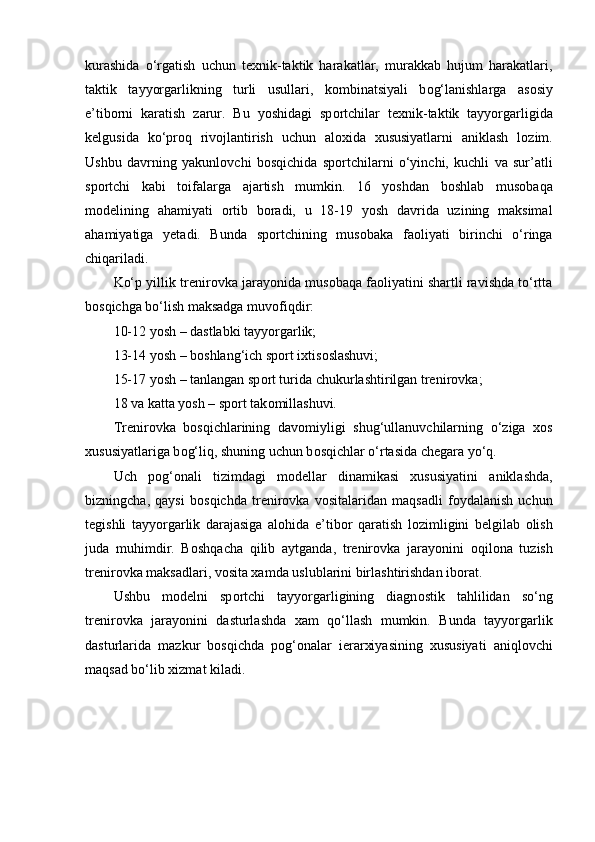 kurashida o‘rgatish uchun texnik-taktik harakatlar, murakkab hujum harakatlari, taktik tayyorgarlikning turli usullari, kombinatsiyali bog‘lanishlarga asosiy e’tiborni karatish zarur. Bu yoshidagi sportchilar texnik-taktik tayyorgarligida kelgusida ko‘proq rivojlantirish uchun aloxida xususiyatlarni aniklash lozim. Ushbu davrning yakunlovchi bosqichida sportchilarni o‘yinchi, kuchli va sur’atli sportchi kabi toifalarga ajartish mumkin. 16 yoshdan boshlab musobaqa modelining ahamiyati ortib boradi, u 18-19 yosh davrida uzining maksimal ahamiyatiga yetadi. Bunda sportchining musobaka faoliyati birinchi o‘ringa chiqariladi.

Ko‘p yillik trenirovka jarayonida musobaqa faoliyatini shartli ravishda to‘rtta bosqichga bo‘lish maksadga muvofiqdir:

10-12 yosh – dastlabki tayyorgarlik;

13-14 yosh – boshlang‘ich sport ixtisoslashuvi;

15-17 yosh – tanlangan sport turida chukurlashtirilgan trenirovka;

18 va katta yosh – sport takomillashuvi.

Trenirovka bosqichlarining davomiyligi shug‘ullanuvchilarning o‘ziga xos xususiyatlariga bog‘liq, shuning uchun bosqichlar o‘rtasida chegara yo‘q.

Uch pog‘onali tizimdagi modellar dinamikasi xususiyatini aniklashda, bizningcha, qaysi bosqichda trenirovka vositalaridan maqsadli foydalanish uchun tegishli tayyorgarlik darajasiga alohida e’tibor qaratish lozimligini belgilab olish juda muhimdir. Boshqacha qilib aytganda, trenirovka jarayonini oqilona tuzish trenirovka maksadlari, vosita xamda uslublarini birlashtirishdan iborat.

Ushbu modelni sportchi tayyorgarligining diagnostik tahlilidan so‘ng trenirovka jarayonini dasturlashda xam qo‘llash mumkin. Bunda tayyorgarlik dasturlarida mazkur bosqichda pog‘onalar ierarxiyasining xususiyati aniqlovchi maqsad bo‘lib xizmat kiladi.